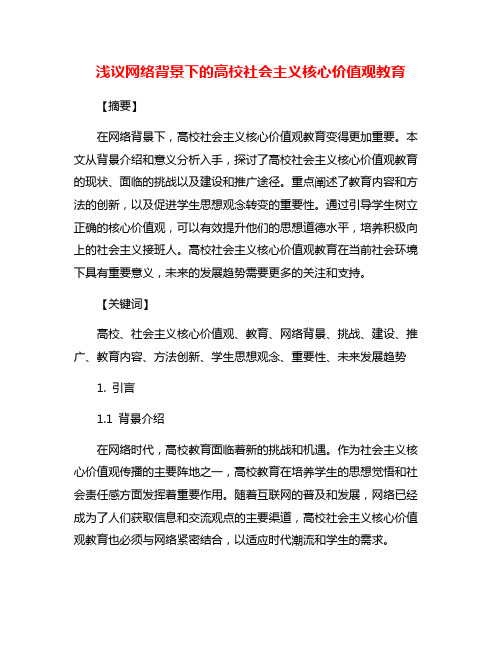 浅议网络背景下的高校社会主义核心价值观教育

【摘要】

在网络背景下，高校社会主义核心价值观教育变得更加重要。本文从背景介绍和意义分析入手，探讨了高校社会主义核心价值观教育的现状、面临的挑战以及建设和推广途径。重点阐述了教育内容和方法的创新，以及促进学生思想观念转变的重要性。通过引导学生树立正确的核心价值观，可以有效提升他们的思想道德水平，培养积极向上的社会主义接班人。高校社会主义核心价值观教育在当前社会环境下具有重要意义，未来的发展趋势需要更多的关注和支持。

【关键词】

高校、社会主义核心价值观、教育、网络背景、挑战、建设、推广、教育内容、方法创新、学生思想观念、重要性、未来发展趋势

1. 引言

1.1 背景介绍

在网络时代，高校教育面临着新的挑战和机遇。作为社会主义核心价值观传播的主要阵地之一，高校教育在培养学生的思想觉悟和社会责任感方面发挥着重要作用。随着互联网的普及和发展，网络已经成为了人们获取信息和交流观点的主要渠道，高校社会主义核心价值观教育也必须与网络紧密结合，以适应时代潮流和学生的需求。